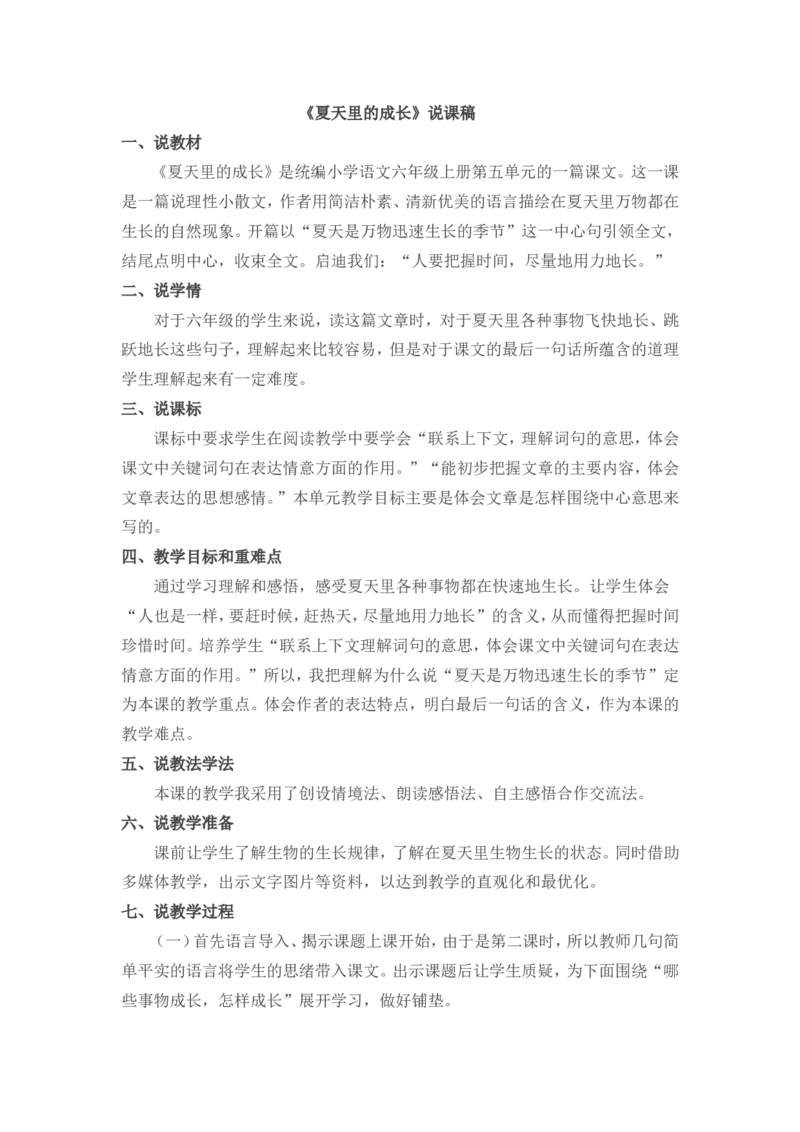 《夏天里的成长》说课稿

一、说教材

《夏天里的成长》是统编小学语文六年级上册第五单元的一篇课文。这一课是一篇说理性小散文，作者用简洁朴素、清新优美的语言描绘在夏天里万物都在生长的自然现象。开篇以“夏天是万物迅速生长的季节”这一中心句引领全文，结尾点明中心，收束全文。启迪我们：“人要把握时间，尽量地用力地长。”

二、说学情

对于六年级的学生来说，读这篇文章时，对于夏天里各种事物飞快地长、跳跃地长这些句子，理解起来比较容易，但是对于课文的最后一句话所蕴含的道理学生理解起来有一定难度。

三、说课标

课标中要求学生在阅读教学中要学会“联系上下文，理解词句的意思，体会课文中关键词句在表达情意方面的作用。”“能初步把握文章的主要内容，体会文章表达的思想感情。”本单元教学目标主要是体会文章是怎样围绕中心意思来写的。

四、教学目标和重难点

通过学习理解和感悟，感受夏天里各种事物都在快速地生长。让学生体会“人也是一样，要赶时候，赶热天，尽量地用力地长”的含义，从而懂得把握时间珍惜时间。培养学生“联系上下文理解词句的意思，体会课文中关键词句在表达情意方面的作用。”所以，我把理解为什么说“夏天是万物迅速生长的季节”定为本课的教学重点。体会作者的表达特点，明白最后一句话的含义，作为本课的教学难点。

五、说教法学法

本课的教学我采用了创设情境法、朗读感悟法、自主感悟合作交流法。

六、说教学准备

课前让学生了解生物的生长规律，了解在夏天里生物生长的状态。同时借助多媒体教学，出示文字图片等资料，以达到教学的直观化和最优化。

七、说教学过程

（一）首先语言导入、揭示课题上课开始，由于是第二课时，所以教师几句简单平实的语言将学生的思绪带入课文。出示课题后让学生质疑，为下面围绕“哪些事物成长，怎样成长”展开学习，做好铺垫。